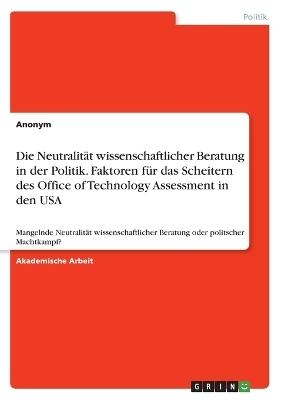 Politik

Anonym

Die Neutralität wissenschaftlicher Beratung in der Politik. Faktoren für das Scheitern des Office of Technology Assessment in den USA

Mangelnde Neutralität wissenschaftlicher Beratung oder politscher Machtkampf?

Akademische Arbeit

GRIN